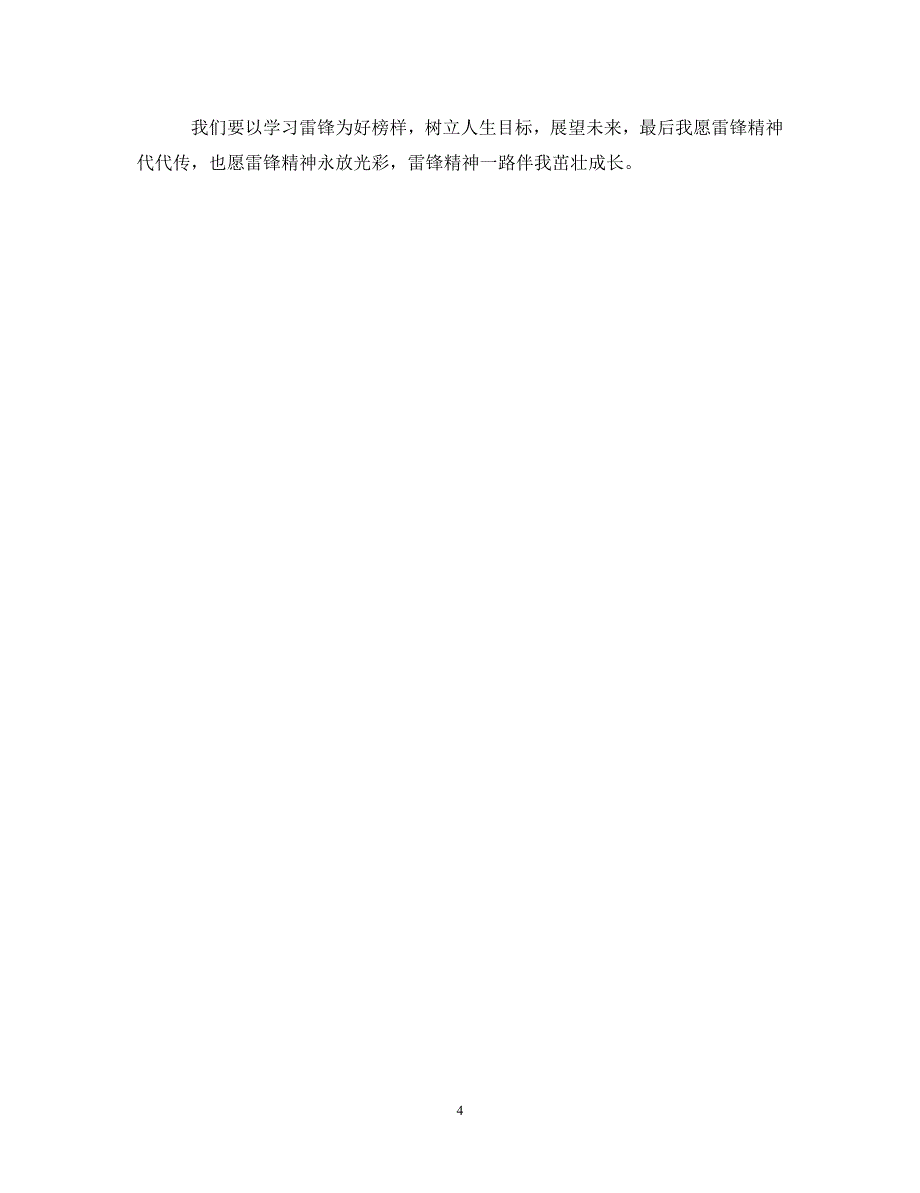 我们要以学习雷锋为好榜样，树立人生目标，展望未来，最后我愿雷锋精神代代传，也愿雷锋精神永放光彩，雷锋精神一路伴我茁壮成长。

4